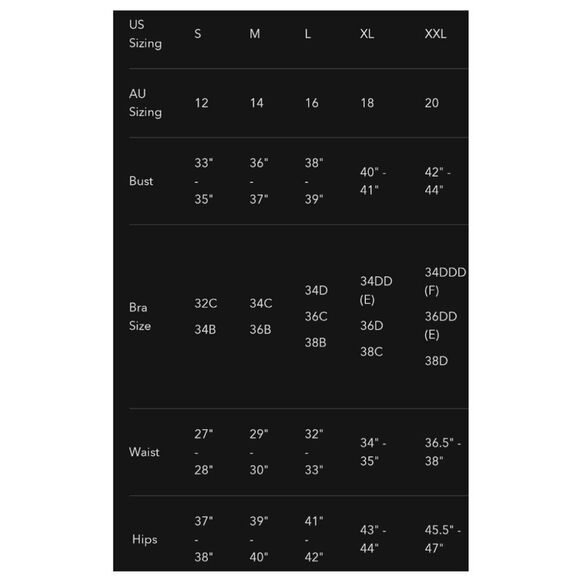 | US Sizing | S | M | L | XL | XXL |
|---|---|---|---|---|---|
| AU Sizing | 12 | 14 | 16 | 18 | 20 |
| Bust | 33" - 35" | 36" - 37" | 38" - 39" | 40" - 41" | 42" - 44" |
| Bra Size | 32C 34B | 34C 36B | 34D 36C 38B | 34DD (E) 36D 38C | 34DDD (F) 36DD (E) 38D |
| Waist | 27" - 28" | 29" - 30" | 32" - 33" | 34" - 35" | 36.5" - 38" |
| Hips | 37" - 38" | 39" - 40" | 41" - 42" | 43" - 44" | 45.5" - 47" |